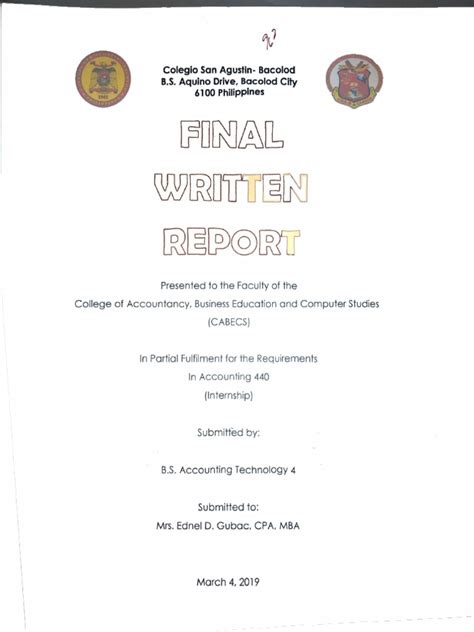 92

Colegio San Agustin- Bacolod
B.S. Aquino Drive, Bacolod City
6100 Philippines

FINAL
WRITTEN
REPORT

Presented to the Faculty of the
College of Accountancy, Business Education and Computer Studies
(CABECS)

In Partial Fulfilment for the Requirements
In Accounting 440
(Internship)

Submitted by:

B.S. Accounting Technology 4

Submitted to:
Mrs. Ednel D. Gubac, CPA, MBA

March 4, 2019